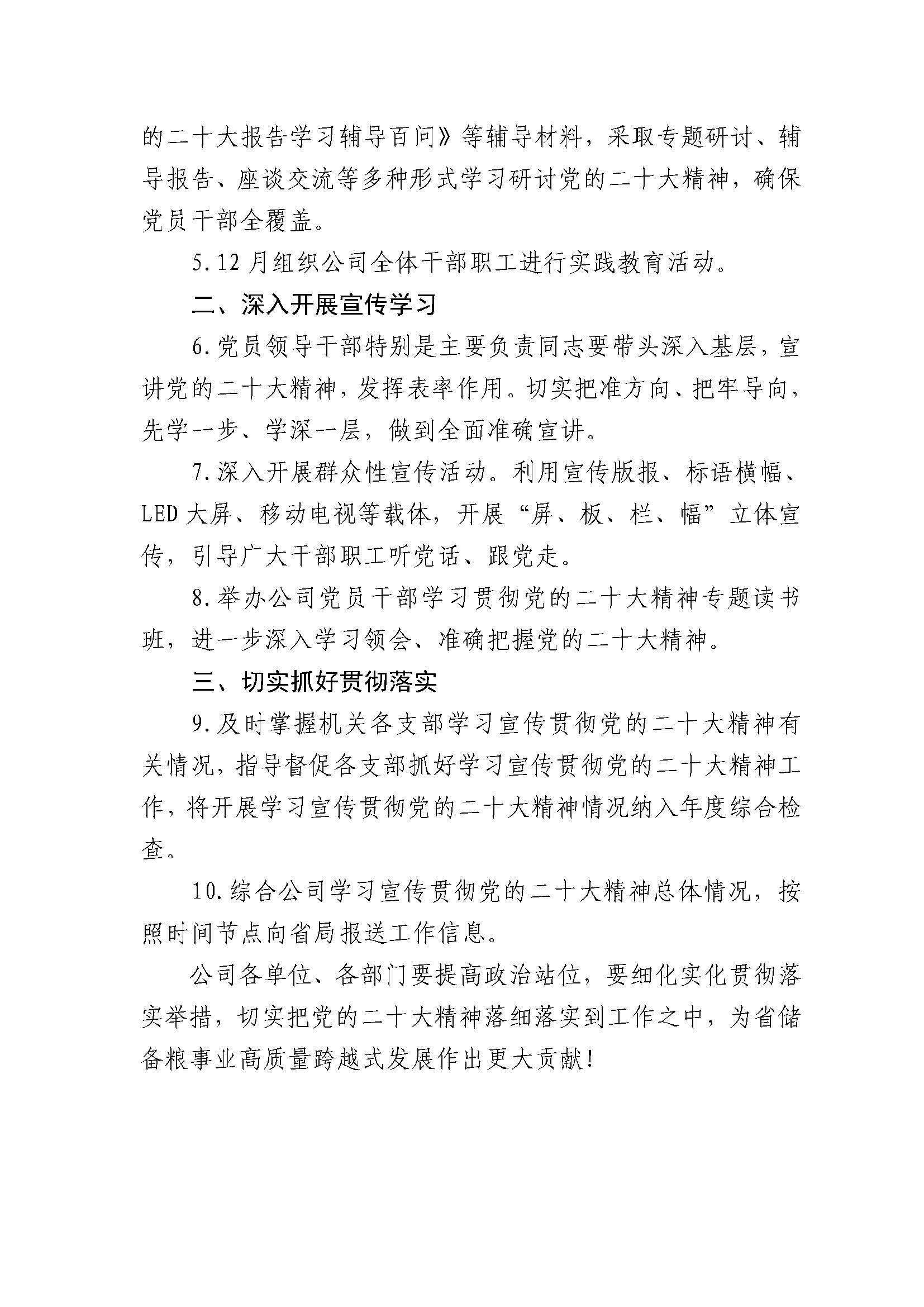 的二十大报告学习辅导百问》等辅导材料，采取专题研讨、辅导报告、座谈交流等多种形式学习研讨党的二十大精神，确保党员干部全覆盖。

5.12月组织公司全体干部职工进行实践教育活动。

二、深入开展宣传学习

6.党员领导干部特别是主要负责同志要带头深入基层，宣讲党的二十大精神，发挥表率作用。切实把准方向、把牢导向，先学一步、学深一层，做到全面准确宣讲。

7.深入开展群众性宣传活动。利用宣传版报、标语横幅、LED大屏、移动电视等载体，开展“屏、板、栏、幅”立体宣传，引导广大干部职工听党话、跟党走。

8.举办公司党员干部学习贯彻党的二十大精神专题读书班，进一步深入学习领会、准确把握党的二十大精神。

三、切实抓好贯彻落实

9.及时掌握机关各支部学习宣传贯彻党的二十大精神有关情况，指导督促各支部抓好学习宣传贯彻党的二十大精神工作，将开展学习宣传贯彻党的二十大精神情况纳入年度综合检查。

10.综合公司学习宣传贯彻党的二十大精神总体情况，按照时间节点向省局报送工作信息。

公司各单位、各部门要提高政治站位，要细化实化贯彻落实举措，切实把党的二十大精神落细落实到工作之中，为省储备粮事业高质量跨越式发展作出更大贡献！